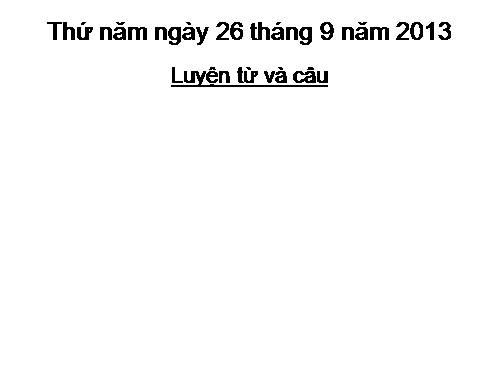 Thứ năm ngày 26 tháng 9 năm 2013

Luyện từ và câu